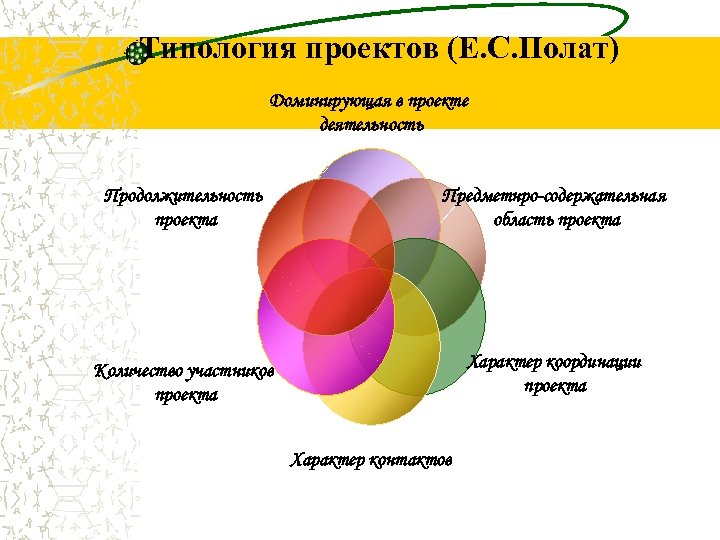 Типология проектов (Е.С.Полат)

Доминирующая в проекте деятельность

Продолжительность проекта

Предметно-содержательная область проекта

Количество участников проекта

Характер координации проекта

Характер контактов